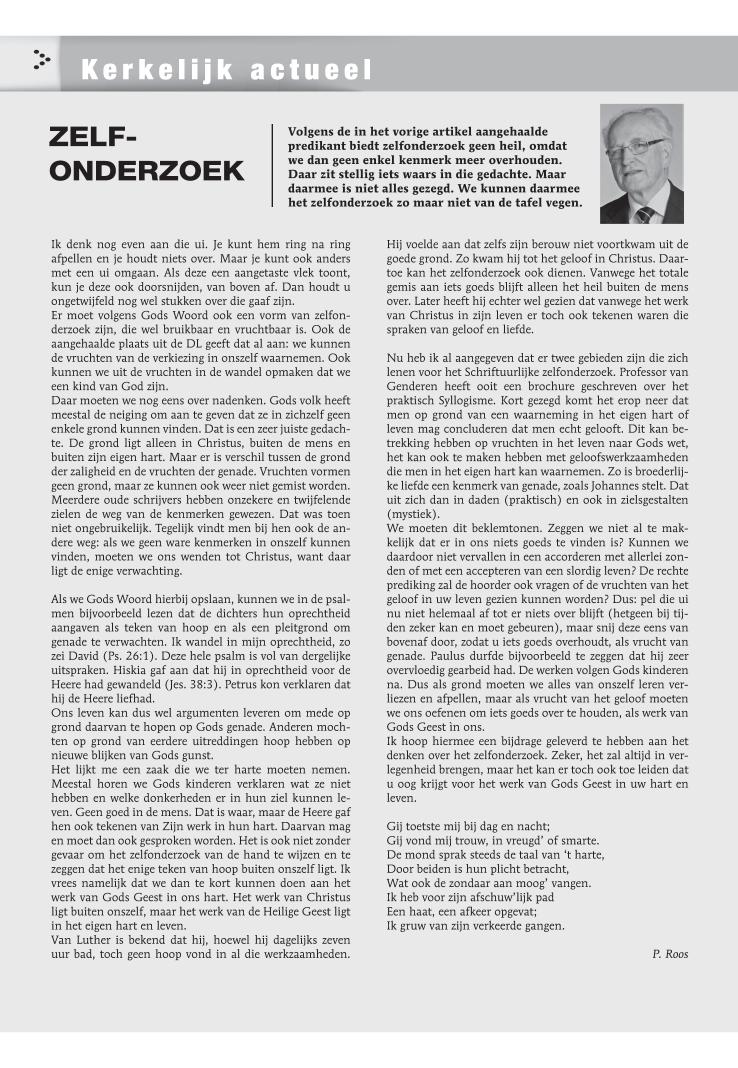 Kerkelijk actueel

ZELF-ONDERZOEK

Volgens de in het vorige artikel aangehaalde predikant biedt zelfonderzoek geen heil, omdat we dan geen enkel kenmerk meer overhouden. Daar zit stellig iets waars in die gedachte. Maar daarmee is niet alles gezegd. We kunnen daarmee het zelfonderzoek zo maar niet van de tafel vegen.

Ik denk nog even aan die ui. Je kunt hem ring na ring afpellen en je houdt niets over. Maar je kunt ook anders met een ui omgaan. Als deze een aangetaste vlek toont, kun je deze ook doorsnijden, van boven af. Dan houdt u ongetwijfeld nog wel stukken over die gaaf zijn.
Er moet volgens Gods Woord ook een vorm van zelfonderzoek zijn, die wel bruikbaar en vruchtbaar is. Ook de aangehaalde plaats uit de DL geeft dat al aan: we kunnen de vruchten van de verkiezing in onszelf waarnemen. Ook kunnen we uit de vruchten in de wandel opmaken dat we een kind van God zijn.
Daar moeten we nog eens over nadenken. Gods volk heeft meestal de neiging om aan te geven dat ze in zichzelf geen enkele grond kunnen vinden. Dat is een zeer juiste gedachte. De grond ligt alleen in Christus, buiten de mens en buiten zijn eigen hart. Maar er is verschil tussen de grond der zaligheid en de vruchten der genade. Vruchten vormen geen grond, maar ze kunnen ook weer niet gemist worden. Meerdere oude schrijvers hebben onzekere en twijfelende zielen de weg van de kenmerken gewezen. Dat was toen niet ongebruikelijk. Tegelijk vindt men bij hen ook de andere weg: als we geen ware kenmerken in onszelf kunnen vinden, moeten we ons wenden tot Christus, want daar ligt de enige verwachting.

Als we Gods Woord hierbij opslaan, kunnen we in de psalmen bijvoorbeeld lezen dat de dichters hun oprechtheid aangaven als teken van hoop en als een pleitgrond om genade te verwachten. Ik wandel in mijn oprechtheid, zo zei David (Ps. 26:1). Deze hele psalm is vol van dergelijke uitspraken. Hiskia gaf aan dat hij in oprechtheid voor de Heere had gewandeld (Jes. 38:3). Petrus kon verklaren dat hij de Heere liefhad.
Ons leven kan dus wel argumenten leveren om mede op grond daarvan te hopen op Gods genade. Anderen mochten op grond van eerdere uitreddingen hoop hebben op nieuwe blijken van Gods gunst.
Het lijkt me een zaak die we ter harte moeten nemen. Meestal horen we Gods kinderen verklaren wat ze niet hebben en welke donkerheden er in hun ziel kunnen leven. Geen goed in de mens. Dat is waar, maar de Heere gaf hen ook tekenen van Zijn werk in hun hart. Daarvan mag en moet dan ook gesproken worden. Het is ook niet zonder gevaar om het zelfonderzoek van de hand te wijzen en te zeggen dat het enige teken van hoop buiten onszelf ligt. Ik vrees namelijk dat we dan te kort kunnen doen aan het werk van Gods Geest in ons hart. Het werk van Christus ligt buiten onszelf, maar het werk van de Heilige Geest ligt in het eigen hart en leven.
Van Luther is bekend dat hij, hoewel hij dagelijks zeven uur bad, toch geen hoop vond in al die werkzaamheden. Hij voelde aan dat zelfs zijn berouw niet voortkwam uit de goede grond. Zo kwam hij tot het geloof in Christus. Daartoe kan het zelfonderzoek ook dienen. Vanwege het totale gemis aan iets goeds blijft alleen het heil buiten de mens over. Later heeft hij echter wel gezien dat vanwege het werk van Christus in zijn leven er toch ook tekenen waren die spraken van geloof en liefde.

Nu heb ik al aangegeven dat er twee gebieden zijn die zich lenen voor het Schriftuurlijke zelfonderzoek. Professor van Genderen heeft ooit een brochure geschreven over het praktisch Syllogisme. Kort gezegd komt het erop neer dat men op grond van een waarneming in het eigen hart of leven mag concluderen dat men echt gelooft. Dit kan betrekking hebben op vruchten in het leven naar Gods wet, het kan ook te maken hebben met geloofswerkzaamheden die men in het eigen hart kan waarnemen. Zo is broederlijke liefde een kenmerk van genade, zoals Johannes stelt. Dat uit zich dan in daden (praktisch) en ook in zielsgestalten (mystiek).
We moeten dit beklemtonen. Zeggen we niet al te makkelijk dat er in ons niets goeds te vinden is? Kunnen we daardoor niet vervallen in een accorderen met allerlei zonden of met een accepteren van een slordig leven? De rechte prediking zal de hoorder ook vragen of de vruchten van het geloof in uw leven gezien kunnen worden? Dus: pel die ui nu niet helemaal af tot er niets over blijft (hetgeen bij tijden zeker kan en moet gebeuren), maar snij deze eens van bovenaf door, zodat u iets goeds overhoudt, als vrucht van genade. Paulus durfde bijvoorbeeld te zeggen dat hij zeer overvloedig gearbeid had. De werken volgen Gods kinderen na. Dus als grond moeten we alles van onszelf leren verliezen en afpellen, maar als vrucht van het geloof moeten we ons oefenen om iets goeds over te houden, als werk van Gods Geest in ons.
Ik hoop hiermee een bijdrage geleverd te hebben aan het denken over het zelfonderzoek. Zeker, het zal altijd in verlegenheid brengen, maar het kan er toch ook toe leiden dat u oog krijgt voor het werk van Gods Geest in uw hart en leven.

Gij toetste mij bij dag en nacht;
Gij vond mij trouw, in vreugd' of smarte.
De mond sprak steeds de taal van 't harte,
Door beiden is hun plicht betracht,
Wat ook de zondaar aan moog' vangen.
Ik heb voor zijn afschuw'lijk pad
Een haat, een afkeer opgevat;
Ik gruw van zijn verkeerde gangen.

P. Roos